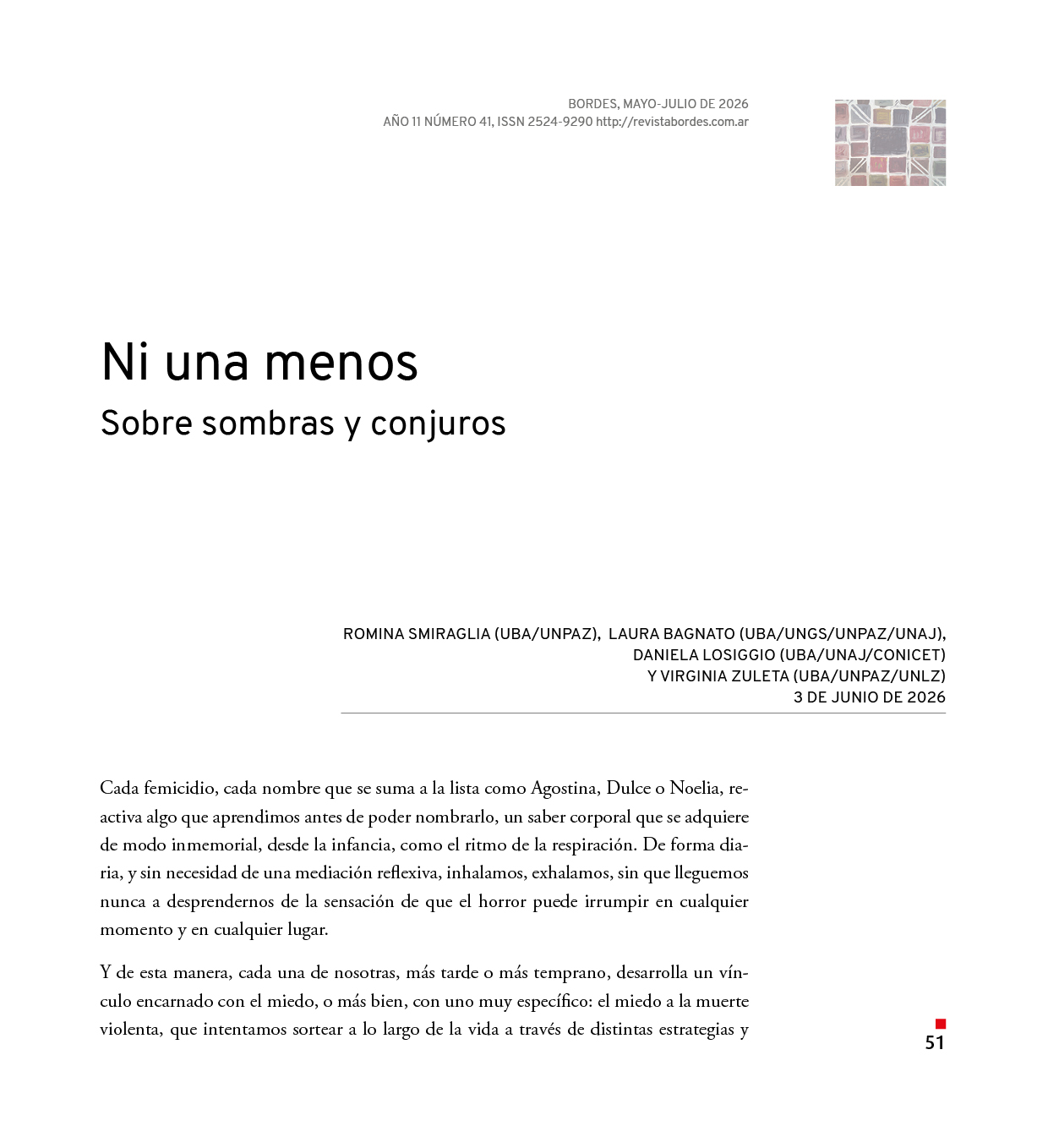 BORDES, MAYO-JULIO DE 2026
AÑO 11 NÚMERO 41, ISSN 2524-9290 http://revistabordes.com.ar

Ni una menos
Sobre sombras y conjuros

ROMINA SMIRAGLIA (UBA/UNPAZ), LAURA BAGNATO (UBA/UNGS/UNPAZ/UNAJ),
DANIELA LOSIGGIO (UBA/UNAJ/CONICET)
Y VIRGINIA ZULETA (UBA/UNPAZ/UNLZ)
3 DE JUNIO DE 2026

Cada femicidio, cada nombre que se suma a la lista como Agostina, Dulce o Noelia, reactiva algo que aprendimos antes de poder nombrarlo, un saber corporal que se adquiere de modo inmemorial, desde la infancia, como el ritmo de la respiración. De forma diaria, y sin necesidad de una mediación reflexiva, inhalamos, exhalamos, sin que lleguemos nunca a desprendernos de la sensación de que el horror puede irrumpir en cualquier momento y en cualquier lugar.

Y de esta manera, cada una de nosotras, más tarde o más temprano, desarrolla un vínculo encarnado con el miedo, o más bien, con uno muy específico: el miedo a la muerte violenta, que intentamos sortear a lo largo de la vida a través de distintas estrategias y

51